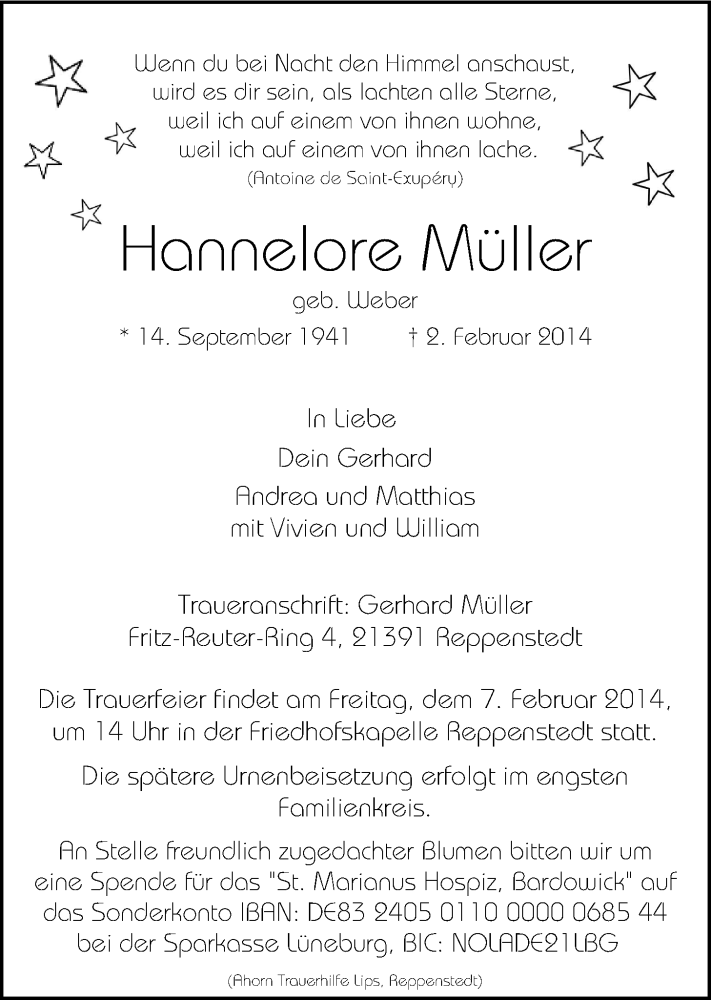 Wenn du bei Nacht den Himmel anschaust,
wird es dir sein, als lachten alle Sterne,
weil ich auf einem von ihnen wohne,
weil ich auf einem von ihnen lache.
(Antoine de Saint-Exupéry)

Hannelore Müller

geb. Weber

* 14. September 1941 † 2. Februar 2014

In Liebe

Dein Gerhard

Andrea und Matthias
mit Vivien und William

Traueranschrift: Gerhard Müller
Fritz-Reuter-Ring 4, 21391 Reppenstedt

Die Trauerfeier findet am Freitag, dem 7. Februar 2014, um 14 Uhr in der Friedhofskapelle Reppenstedt statt.

Die spätere Urnenbeisetzung erfolgt im engsten Familienkreis.

An Stelle freundlich zugedachter Blumen bitten wir um eine Spende für das "St. Marianus Hospiz, Bardowick" auf das Sonderkonto IBAN: DE83 2405 0110 0000 0685 44 bei der Sparkasse Lüneburg, BIC: NOLADE21LBG

(Ahorn Trauerhilfe Lips, Reppenstedt)